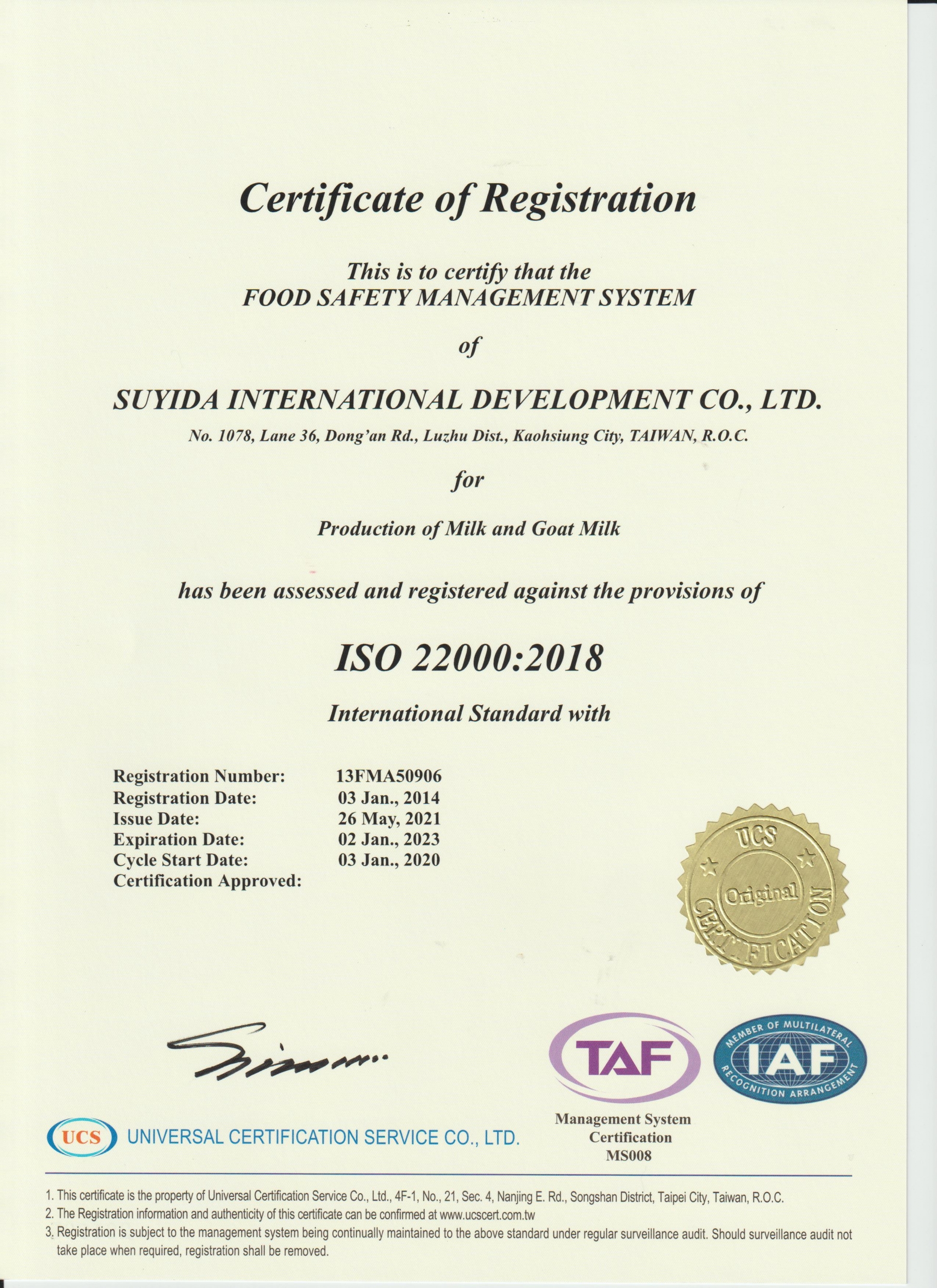 Certificate of Registration

This is to certify that the
FOOD SAFETY MANAGEMENT SYSTEM

of

SUYIDA INTERNATIONAL DEVELOPMENT CO., LTD.

No. 1078, Lane 36, Dong'an Rd., Luzhu Dist., Kaohsiung City, TAIWAN, R.O.C.

for

Production of Milk and Goat Milk

has been assessed and registered against the provisions of

ISO 22000:2018

International Standard with

| | |
|---|---|
| Registration Number: | 13FMA50906 |
| Registration Date: | 03 Jan., 2014 |
| Issue Date: | 26 May, 2021 |
| Expiration Date: | 02 Jan., 2023 |
| Cycle Start Date: | 03 Jan., 2020 |
| Certification Approved: | |

UCS
Original
CERTIFICATION

TAF

MEMBER OF MULTILATERAL
IAF
RECOGNITION ARRANGEMENT

UCS UNIVERSAL CERTIFICATION SERVICE CO., LTD.

Management System
Certification
MS008

1. This certificate is the property of Universal Certification Service Co., Ltd., 4F-1, No., 21, Sec. 4, Nanjing E. Rd., Songshan District, Taipei City, Taiwan, R.O.C.
2. The Registration information and authenticity of this certificate can be confirmed at www.ucscert.com.tw
3. Registration is subject to the management system being continually maintained to the above standard under regular surveillance audit. Should surveillance audit not take place when required, registration shall be removed.